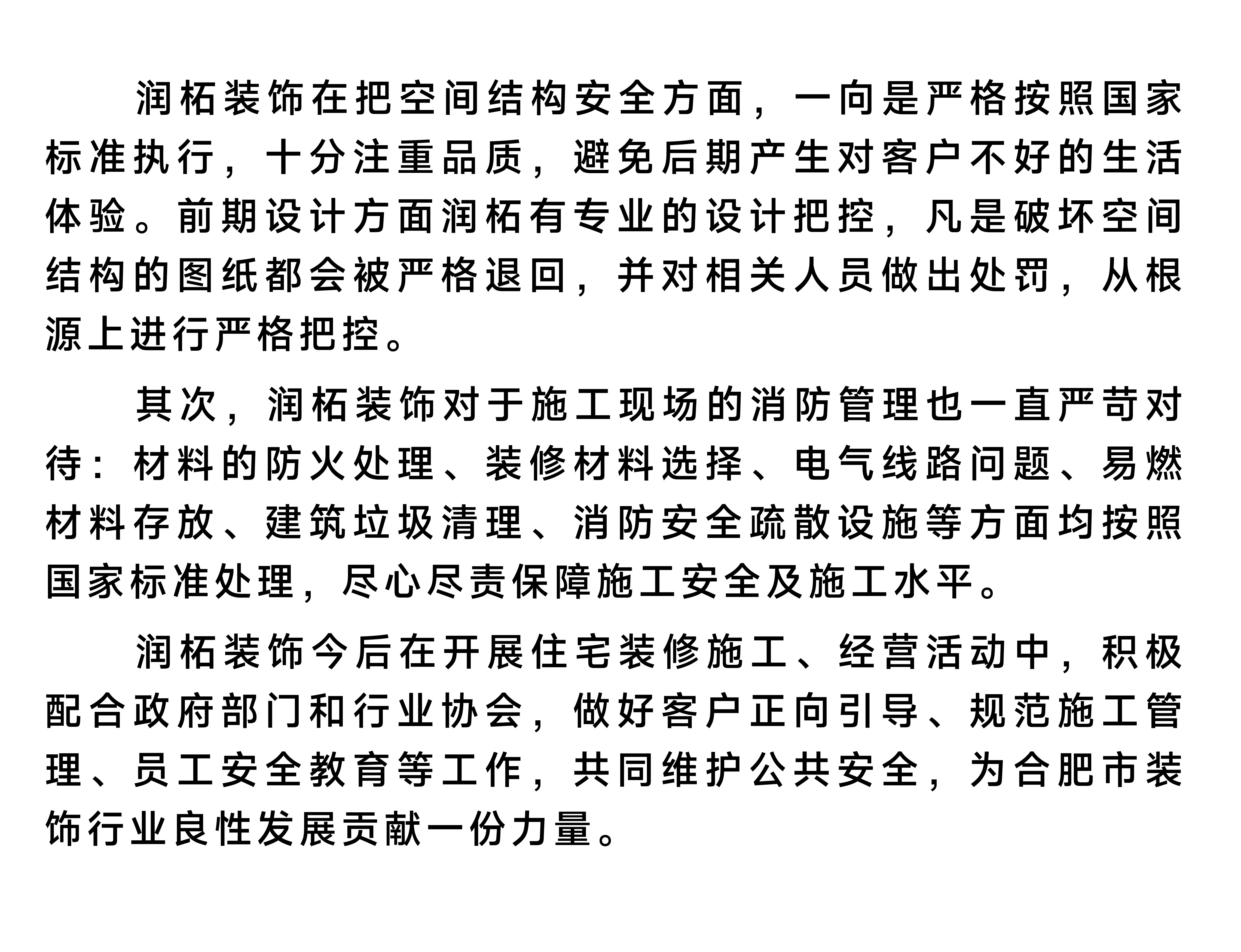 润柘装饰在把空间结构安全方面，一向是严格按照国家标准执行，十分注重品质，避免后期产生对客户不好的生活体验。前期设计方面润柘有专业的设计把控，凡是破坏空间结构的图纸都会被严格退回，并对相关人员做出处罚，从根源上进行严格把控。

其次，润柘装饰对于施工现场的消防管理也一直严苛对待：材料的防火处理、装修材料选择、电气线路问题、易燃材料存放、建筑垃圾清理、消防安全疏散设施等方面均按照国家标准处理，尽心尽责保障施工安全及施工水平。

润柘装饰今后在开展住宅装修施工、经营活动中，积极配合政府部门和行业协会，做好客户正向引导、规范施工管理、员工安全教育等工作，共同维护公共安全，为合肥市装饰行业良性发展贡献一份力量。